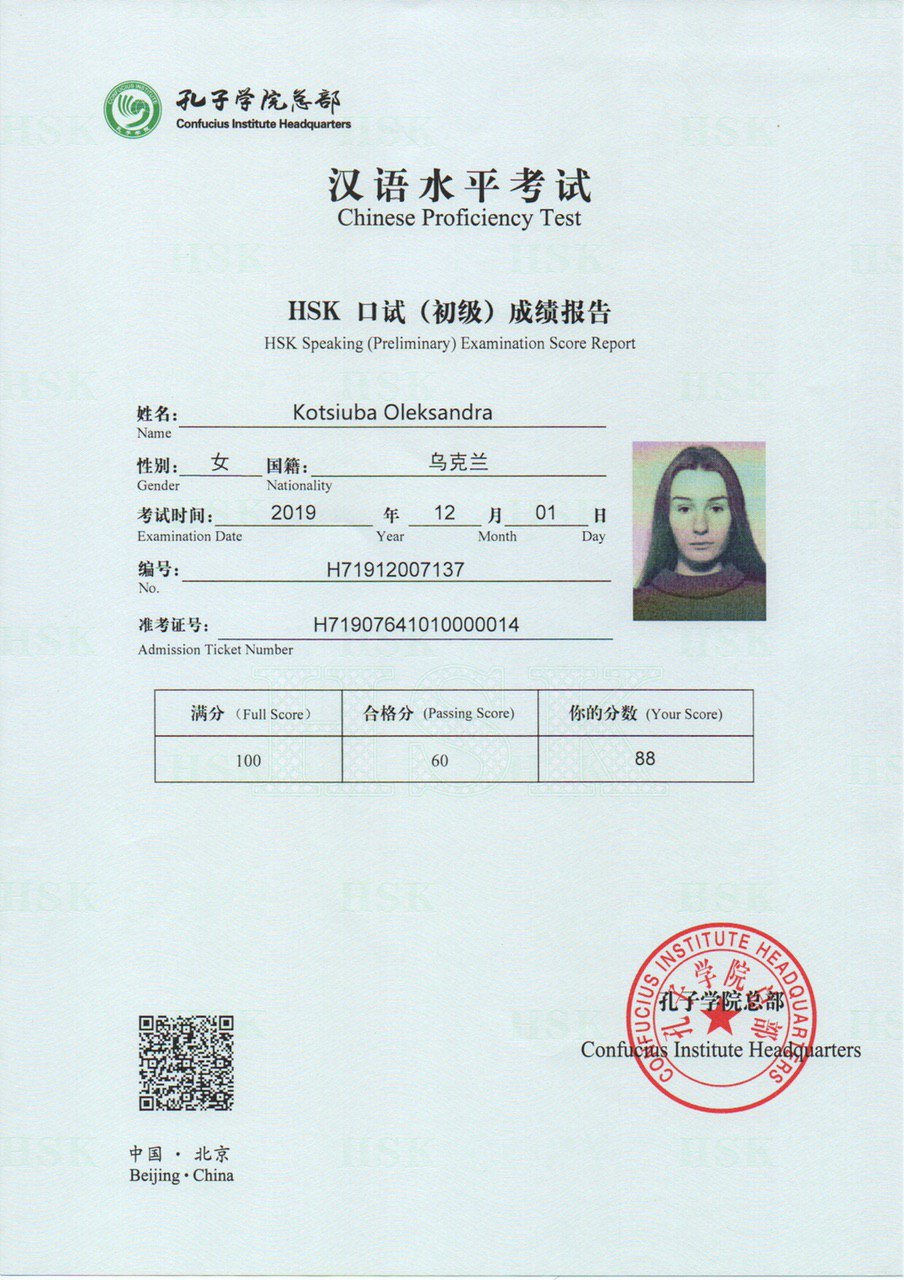 孔子学院总部
Confucius Institute Headquarters

汉语水平考试
Chinese Proficiency Test

HSK 口试（初级）成绩报告
HSK Speaking (Preliminary) Examination Score Report

姓名: Kotsiuba Oleksandra
Name

性别: 女 国籍: 乌克兰
Gender Nationality

考试时间: 2019 年 12 月 01 日
Examination Date Year Month Day

编号: H71912007137
No.

准考证号: H71907641010000014
Admission Ticket Number

| 满分 (Full Score) | 合格分 (Passing Score) | 你的分数 (Your Score) |
|---|---|---|
| 100 | 60 | 88 |

CONFUCIUS INSTITUTE HEADQUARTERS
孔子学院总部
孔子学院总部
Confucius Institute Headquarters

中国 · 北京
Beijing · China